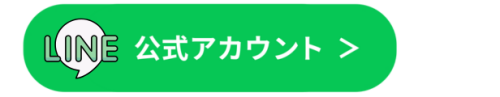 LINE 公式アカウント ＞